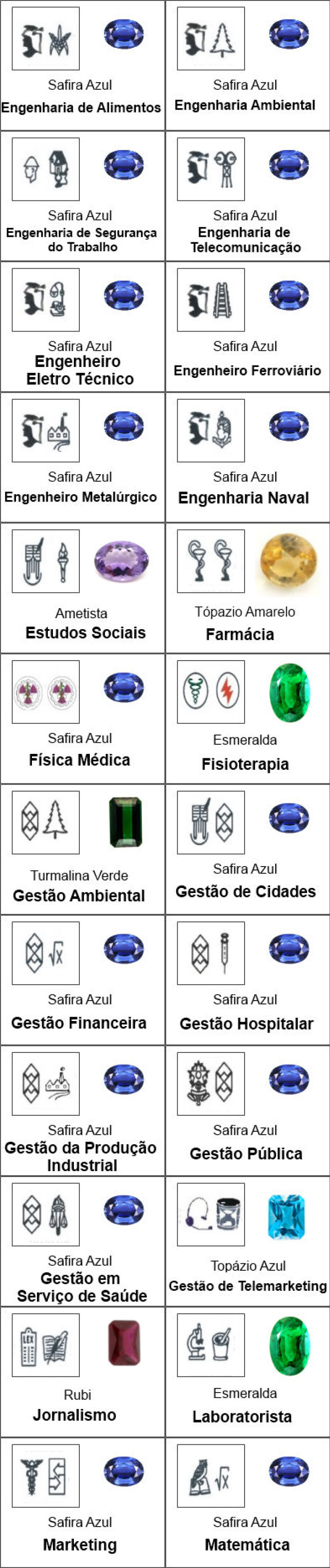 | | |
|---|---|
| Safira Azul **Engenharia de Alimentos** | Safira Azul **Engenharia Ambiental** |
| Safira Azul **Engenharia de Segurança do Trabalho** | Safira Azul **Engenharia de Telecomunicação** |
| Safira Azul **Engenheiro Eletro Técnico** | Safira Azul **Engenheiro Ferroviário** |
| Safira Azul **Engenheiro Metalúrgico** | Safira Azul **Engenharia Naval** |
| Ametista **Estudos Sociais** | Tópazio Amarelo **Farmácia** |
| Safira Azul **Física Médica** | Esmeralda **Fisioterapia** |
| Turmalina Verde **Gestão Ambiental** | Safira Azul **Gestão de Cidades** |
| Safira Azul **Gestão Financeira** | Safira Azul **Gestão Hospitalar** |
| Safira Azul **Gestão da Produção Industrial** | Safira Azul **Gestão Pública** |
| Safira Azul **Gestão em Serviço de Saúde** | Topázio Azul **Gestão de Telemarketing** |
| Rubi **Jornalismo** | Esmeralda **Laboratorista** |
| Safira Azul **Marketing** | Safira Azul **Matemática** |